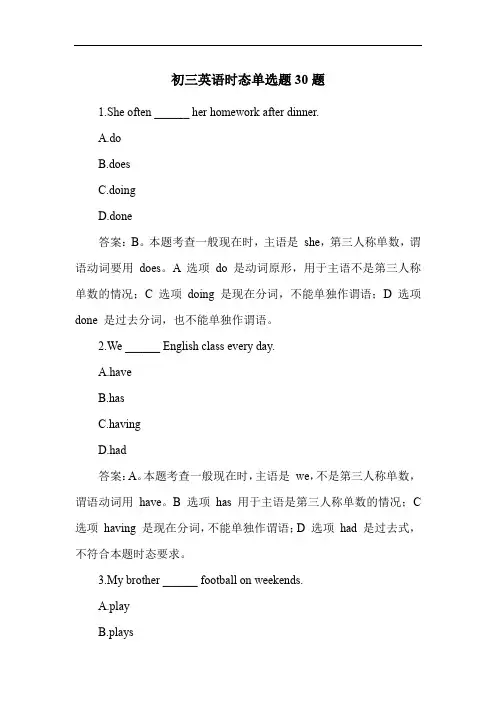 初三英语时态单选题 30 题

1.She often ______ her homework after dinner.

A.do

B.does

C.doing

D.done

答案：B。本题考查一般现在时，主语是 she，第三人称单数，谓语动词要用 does。A 选项 do 是动词原形，用于主语不是第三人称单数的情况；C 选项 doing 是现在分词，不能单独作谓语；D 选项 done 是过去分词，也不能单独作谓语。

2.We ______ English class every day.

A.have

B.has

C.having

D.had

答案：A。本题考查一般现在时，主语是 we，不是第三人称单数，谓语动词用 have。B 选项 has 用于主语是第三人称单数的情况；C 选项 having 是现在分词，不能单独作谓语；D 选项 had 是过去式，不符合本题时态要求。

3.My brother ______ football on weekends.

A.play

B.plays